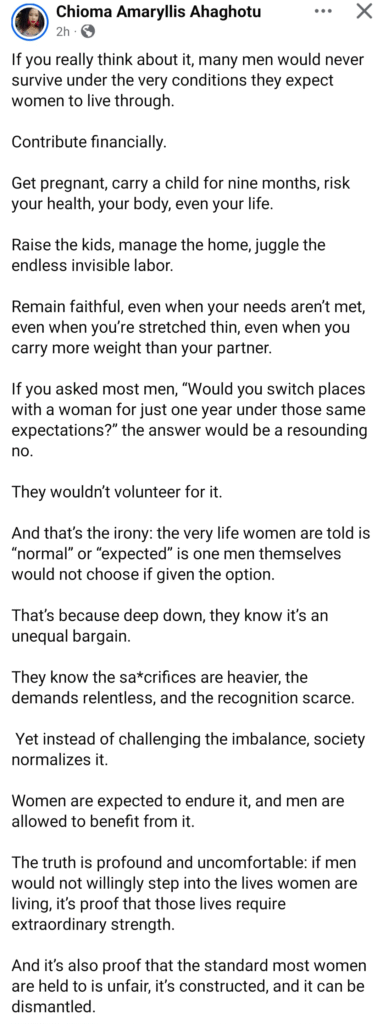 Chioma Amaryllis Ahaghotu
2h ·

If you really think about it, many men would never survive under the very conditions they expect women to live through.

Contribute financially.

Get pregnant, carry a child for nine months, risk your health, your body, even your life.

Raise the kids, manage the home, juggle the endless invisible labor.

Remain faithful, even when your needs aren't met, even when you're stretched thin, even when you carry more weight than your partner.

If you asked most men, "Would you switch places with a woman for just one year under those same expectations?" the answer would be a resounding no.

They wouldn't volunteer for it.

And that's the irony: the very life women are told is "normal" or "expected" is one men themselves would not choose if given the option.

That's because deep down, they know it's an unequal bargain.

They know the sa*crifices are heavier, the demands relentless, and the recognition scarce.

Yet instead of challenging the imbalance, society normalizes it.

Women are expected to endure it, and men are allowed to benefit from it.

The truth is profound and uncomfortable: if men would not willingly step into the lives women are living, it's proof that those lives require extraordinary strength.

And it's also proof that the standard most women are held to is unfair, it's constructed, and it can be dismantled.